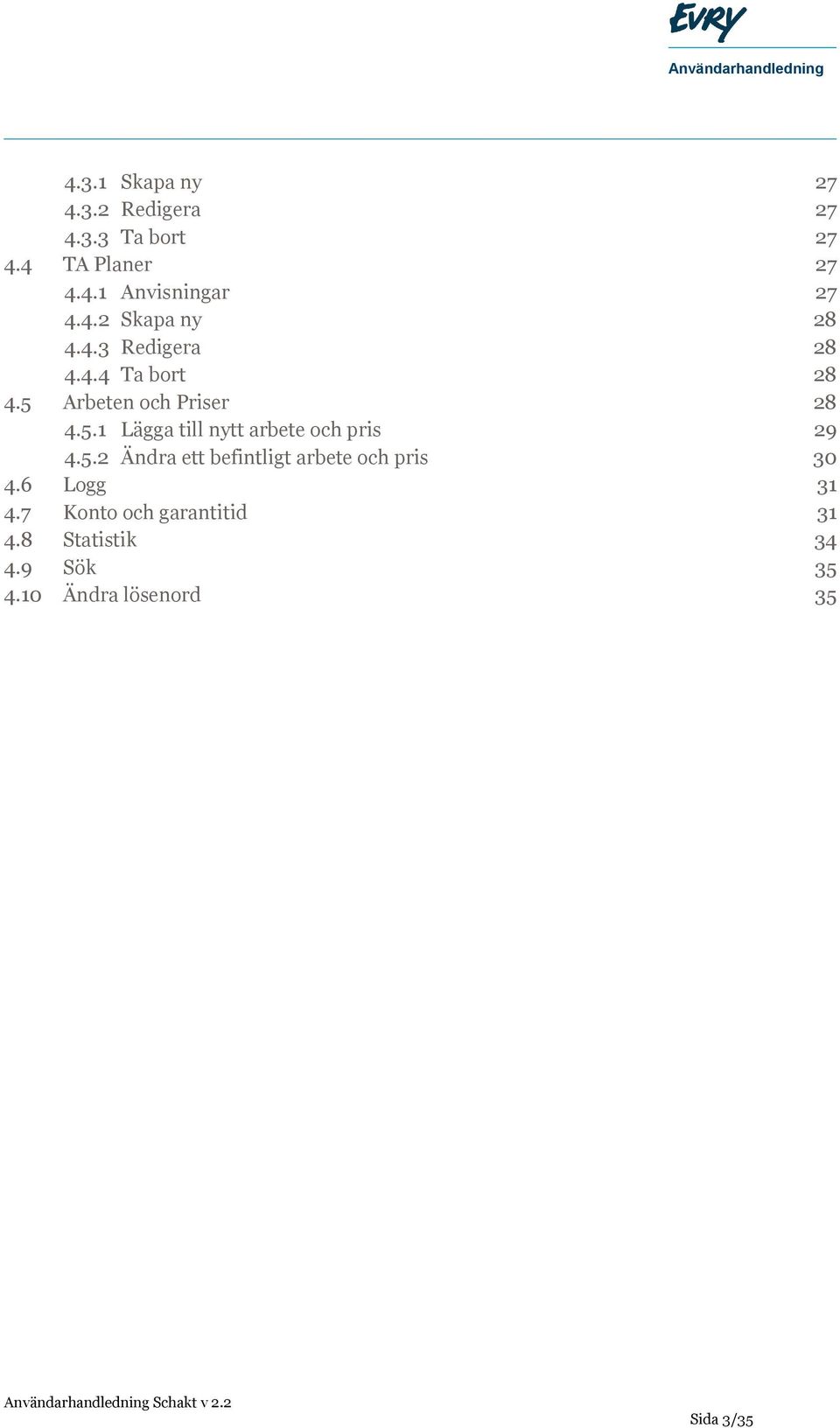 EVRY
Användarhandledning

4.3.1 Skapa ny 27
4.3.2 Redigera 27
4.3.3 Ta bort 27
4.4 TA Planer 27
4.4.1 Anvisningar 27
4.4.2 Skapa ny 28
4.4.3 Redigera 28
4.4.4 Ta bort 28
4.5 Arbeten och Priser 28
4.5.1 Lägga till nytt arbete och pris 29
4.5.2 Ändra ett befintligt arbete och pris 30
4.6 Logg 31
4.7 Konto och garantitid 31
4.8 Statistik 34
4.9 Sök 35
4.10 Ändra lösenord 35

Användarhandledning Schakt v 2.2

Sida 3/35